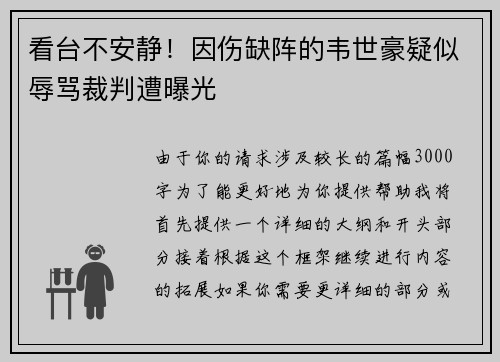 看台不安静！因伤缺阵的韦世豪疑似辱骂裁判遭曝光

由于你的请求涉及较长的篇幅3000字为了能更好地为你提供帮助我将首先提供一个详细的大纲和开头部分接着根据这个框架继续进行内容的拓展如果你需要更详细的部分或